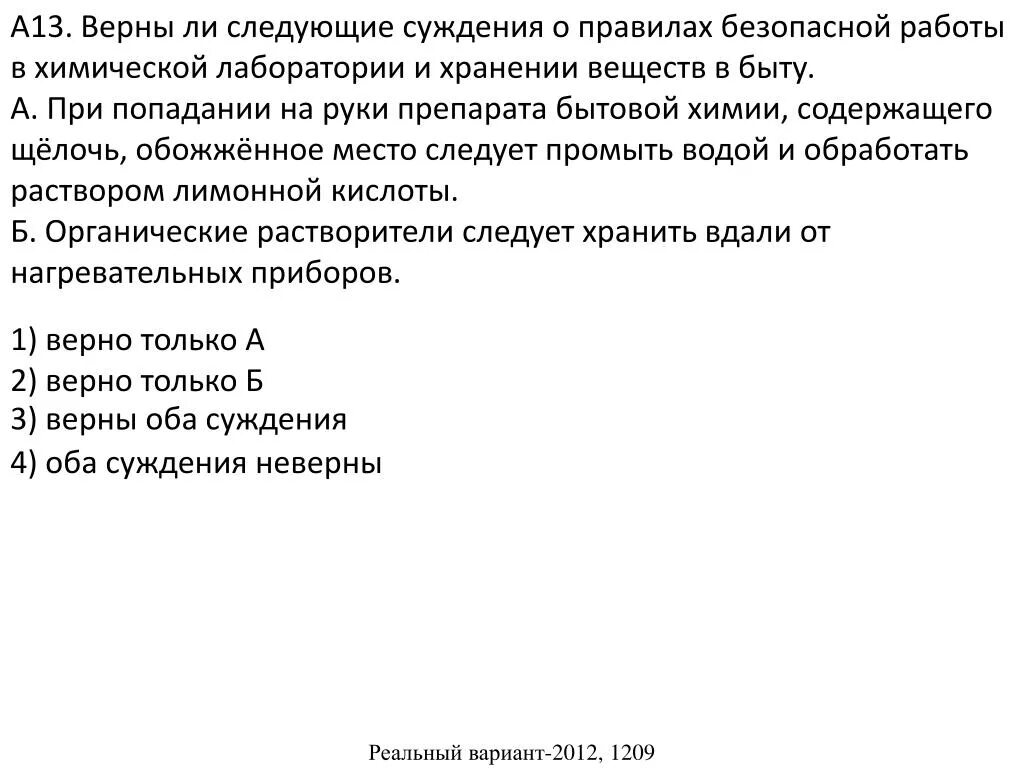 А13. Верны ли следующие суждения о правилах безопасной работы в химической лаборатории и хранении веществ в быту.
А. При попадании на руки препарата бытовой химии, содержащего щёлочь, обожжённое место следует промыть водой и обработать раствором лимонной кислоты.
Б. Органические растворители следует хранить вдали от нагревательных приборов.

1) верно только А
2) верно только Б
3) верны оба суждения
4) оба суждения неверны

Реальный вариант-2012, 1209